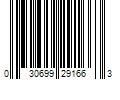 0 30699 29166 3